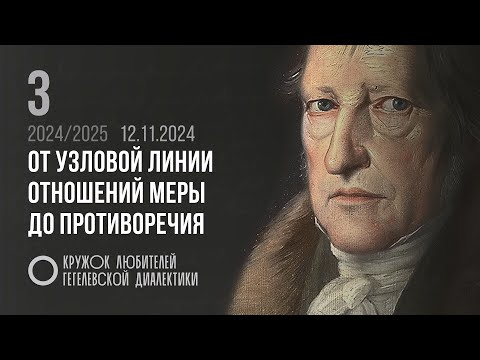 3

2024/2025 12.11.2024

ОТ УЗЛОВОЙ ЛИНИИ ОТНОШЕНИЙ МЕРЫ ДО ПРОТИВОРЕЧИЯ

КРУЖОК ЛЮБИТЕЛЕЙ ГЕГЕЛЕВСКОЙ ДИАЛЕКТИКИ